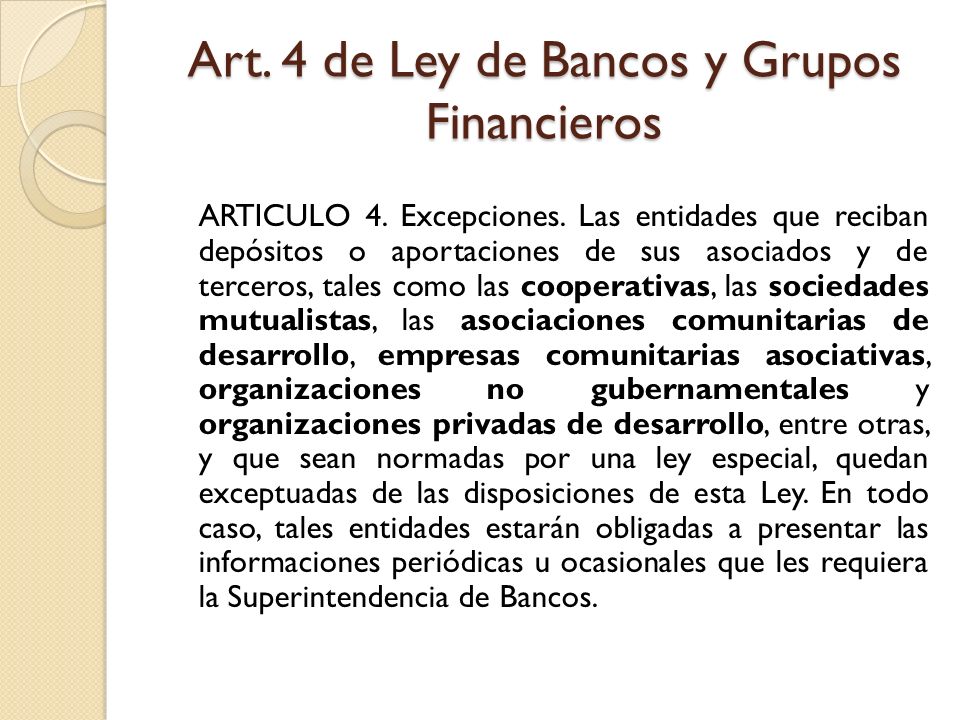 Art. 4 de Ley de Bancos y Grupos Financieros

ARTICULO 4. Excepciones. Las entidades que reciban depósitos o aportaciones de sus asociados y de terceros, tales como las cooperativas, las sociedades mutualistas, las asociaciones comunitarias de desarrollo, empresas comunitarias asociativas, organizaciones no gubernamentales y organizaciones privadas de desarrollo, entre otras, y que sean normadas por una ley especial, quedan exceptuadas de las disposiciones de esta Ley. En todo caso, tales entidades estarán obligadas a presentar las informaciones periódicas u ocasionales que les requiera la Superintendencia de Bancos.